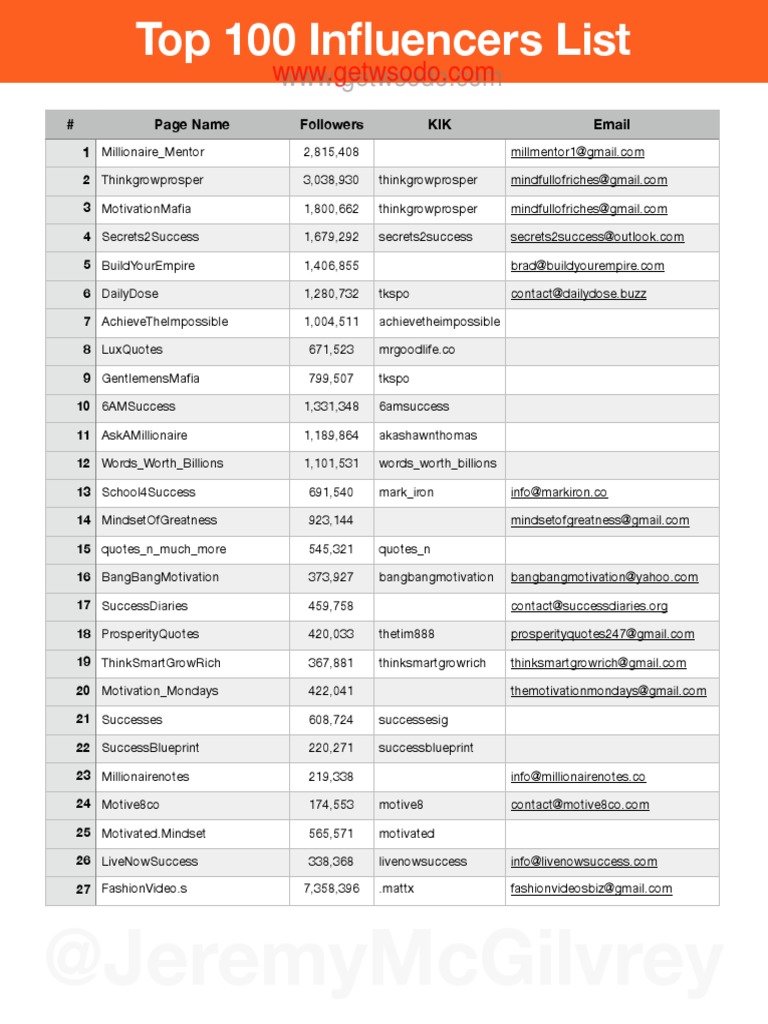 Top 100 Influencers List

www.getwsodo.com

| # | Page Name | Followers | KIK | Email |
|---|---|---|---|---|
| 1 | Millionaire_Mentor | 2,815,408 | | millmentor1@gmail.com |
| 2 | Thinkgrowprosper | 3,038,930 | thinkgrowprosper | mindfullofriches@gmail.com |
| 3 | MotivationMafia | 1,800,662 | thinkgrowprosper | mindfullofriches@gmail.com |
| 4 | Secrets2Success | 1,679,292 | secrets2success | secrets2success@outlook.com |
| 5 | BuildYourEmpire | 1,406,855 | | brad@buildyourempire.com |
| 6 | DailyDose | 1,280,732 | tkspo | contact@dailydose.buzz |
| 7 | AchieveTheImpossible | 1,004,511 | achievetheimpossible | |
| 8 | LuxQuotes | 671,523 | mrgoodlife.co | |
| 9 | GentlemensMafia | 799,507 | tkspo | |
| 10 | 6AMSuccess | 1,331,348 | 6amsuccess | |
| 11 | AskAMillionaire | 1,189,864 | akashawnthomas | |
| 12 | Words_Worth_Billions | 1,101,531 | words_worth_billions | |
| 13 | School4Success | 691,540 | mark_iron | info@markiron.co |
| 14 | MindsetOfGreatness | 923,144 | | mindsetofgreatness@gmail.com |
| 15 | quotes_n_much_more | 545,321 | quotes_n | |
| 16 | BangBangMotivation | 373,927 | bangbangmotivation | bangbangmotivation@yahoo.com |
| 17 | SuccessDiaries | 459,758 | | contact@successdiaries.org |
| 18 | ProsperityQuotes | 420,033 | thetim888 | prosperityquotes247@gmail.com |
| 19 | ThinkSmartGrowRich | 367,881 | thinksmartgrowrich | thinksmartgrowrich@gmail.com |
| 20 | Motivation_Mondays | 422,041 | | themotivationmondays@gmail.com |
| 21 | Successes | 608,724 | successesig | |
| 22 | SuccessBlueprint | 220,271 | successblueprint | |
| 23 | Millionairenotes | 219,338 | | info@millionairenotes.co |
| 24 | Motive8co | 174,553 | motive8 | contact@motive8co.com |
| 25 | Motivated.Mindset | 565,571 | motivated | |
| 26 | LiveNowSuccess | 338,368 | livenowsuccess | info@livenowsuccess.com |
| 27 | FashionVideo.s | 7,358,396 | .mattx | fashionvideosbiz@gmail.com |

@JeremyMcGilvrey